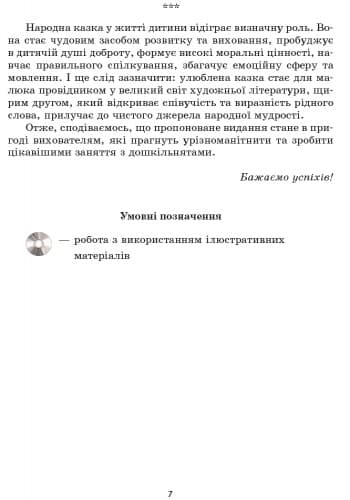 ***

Народна казка у житті дитини відіграє визначну роль. Вона стає чудовим засобом розвитку та виховання, пробуджує в дитячій душі доброту, формує високі моральні цінності, навчає правильного спілкування, збагачує емоційну сферу та мовлення. І ще слід зазначити: улюблена казка стає для малюка провідником у великий світ художньої літератури, щирим другом, який відкриває співучість та виразність рідного слова, прилучає до чистого джерела народної мудрості.

Отже, сподіваємось, що пропоноване видання стане в пригоді вихователям, які прагнуть урізноманітнити та зробити цікавішими заняття з дошкільнятами.

Бажаємо успіхів!

Умовні позначення

— робота з використанням ілюстративних матеріалів

7